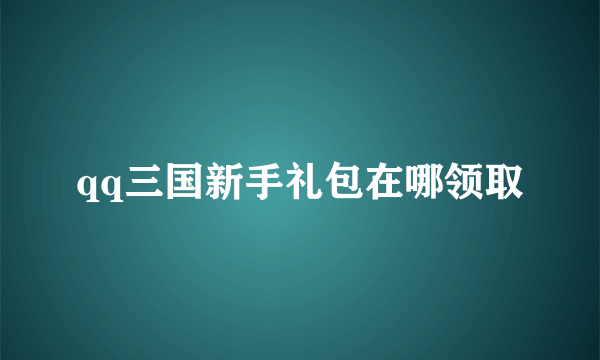 qq三国新手礼包在哪领取